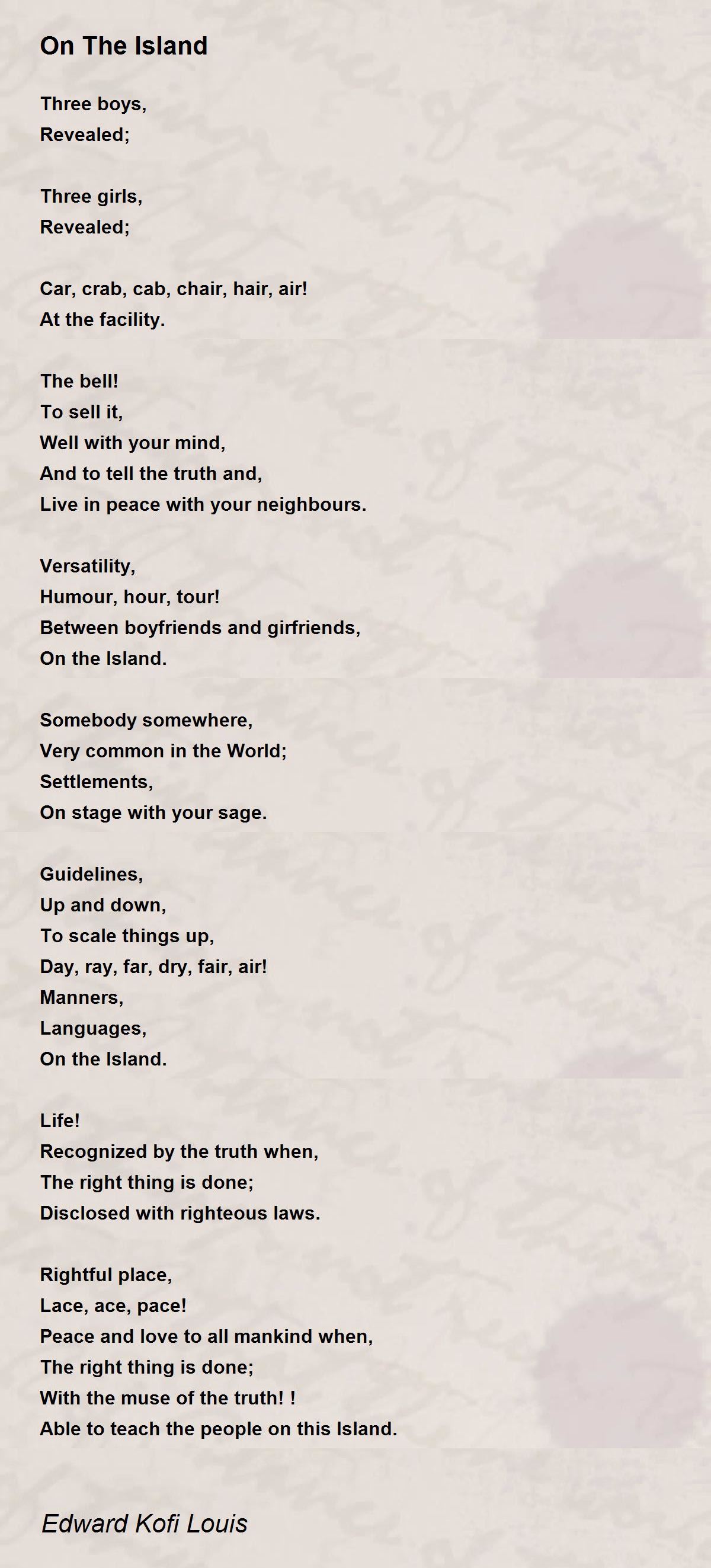 On The Island

Three boys,
Revealed;

Three girls,
Revealed;

Car, crab, cab, chair, hair, air!
At the facility.

The bell!
To sell it,
Well with your mind,
And to tell the truth and,
Live in peace with your neighbours.

Versatility,
Humour, hour, tour!
Between boyfriends and girfriends,
On the Island.

Somebody somewhere,
Very common in the World;
Settlements,
On stage with your sage.

Guidelines,
Up and down,
To scale things up,
Day, ray, far, dry, fair, air!
Manners,
Languages,
On the Island.

Life!
Recognized by the truth when,
The right thing is done;
Disclosed with righteous laws.

Rightful place,
Lace, ace, pace!
Peace and love to all mankind when,
The right thing is done;
With the muse of the truth! !
Able to teach the people on this Island.

Edward Kofi Louis